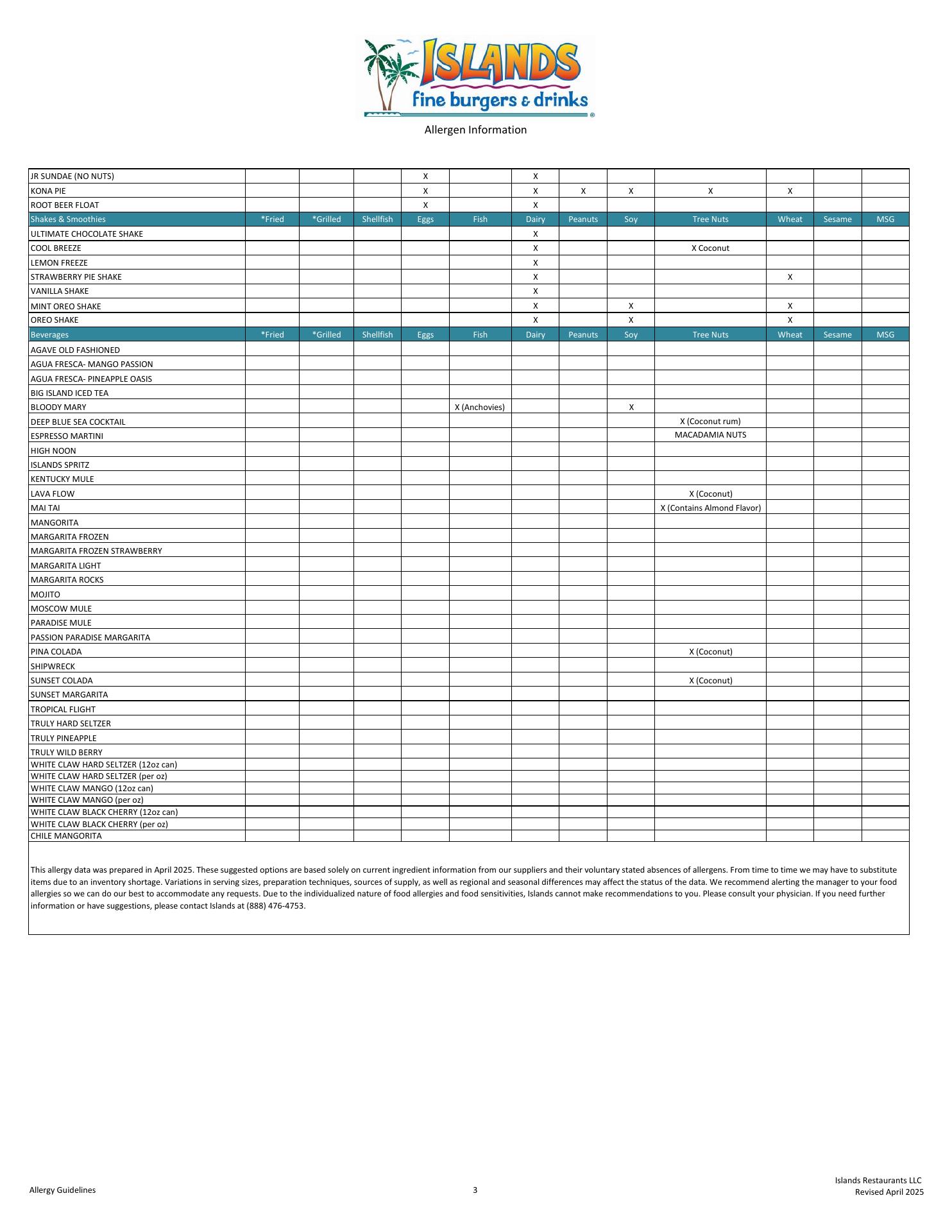 ISLANDS
fine burgers & drinks

Allergen Information

| | | | | | | | | | | | | |
|---|---|---|---|---|---|---|---|---|---|---|---|---|
| JR SUNDAE (NO NUTS) | | | | X | | X | | | | | | |
| KONA PIE | | | | X | | X | X | X | X | X | | |
| ROOT BEER FLOAT | | | | X | | X | | | | | | |
| Shakes & Smoothies | *Fried | *Grilled | Shellfish | Eggs | Fish | Dairy | Peanuts | Soy | Tree Nuts | Wheat | Sesame | MSG |
| ULTIMATE CHOCOLATE SHAKE | | | | | | X | | | | | | |
| COOL BREEZE | | | | | | X | | | X Coconut | | | |
| LEMON FREEZE | | | | | | X | | | | | | |
| STRAWBERRY PIE SHAKE | | | | | | X | | | | X | | |
| VANILLA SHAKE | | | | | | X | | | | | | |
| MINT OREO SHAKE | | | | | | X | | X | | X | | |
| OREO SHAKE | | | | | | X | | X | | X | | |
| Beverages | *Fried | *Grilled | Shellfish | Eggs | Fish | Dairy | Peanuts | Soy | Tree Nuts | Wheat | Sesame | MSG |
| AGAVE OLD FASHIONED | | | | | | | | | | | | |
| AGUA FRESCA- MANGO PASSION | | | | | | | | | | | | |
| AGUA FRESCA- PINEAPPLE OASIS | | | | | | | | | | | | |
| BIG ISLAND ICED TEA | | | | | | | | | | | | |
| BLOODY MARY | | | | | X (Anchovies) | | | X | | | | |
| DEEP BLUE SEA COCKTAIL | | | | | | | | | X (Coconut rum) | | | |
| ESPRESSO MARTINI | | | | | | | | | MACADAMIA NUTS | | | |
| HIGH NOON | | | | | | | | | | | | |
| ISLANDS SPRITZ | | | | | | | | | | | | |
| KENTUCKY MULE | | | | | | | | | | | | |
| LAVA FLOW | | | | | | | | | X (Coconut) | | | |
| MAI TAI | | | | | | | | | X (Contains Almond Flavor) | | | |
| MANGORITA | | | | | | | | | | | | |
| MARGARITA FROZEN | | | | | | | | | | | | |
| MARGARITA FROZEN STRAWBERRY | | | | | | | | | | | | |
| MARGARITA LIGHT | | | | | | | | | | | | |
| MARGARITA ROCKS | | | | | | | | | | | | |
| MOJITO | | | | | | | | | | | | |
| MOSCOW MULE | | | | | | | | | | | | |
| PARADISE MULE | | | | | | | | | | | | |
| PASSION PARADISE MARGARITA | | | | | | | | | | | | |
| PINA COLADA | | | | | | | | | X (Coconut) | | | |
| SHIPWRECK | | | | | | | | | | | | |
| SUNSET COLADA | | | | | | | | | X (Coconut) | | | |
| SUNSET MARGARITA | | | | | | | | | | | | |
| TROPICAL FLIGHT | | | | | | | | | | | | |
| TRULY HARD SELTZER | | | | | | | | | | | | |
| TRULY PINEAPPLE | | | | | | | | | | | | |
| TRULY WILD BERRY | | | | | | | | | | | | |
| WHITE CLAW HARD SELTZER (12oz can) | | | | | | | | | | | | |
| WHITE CLAW HARD SELTZER (per oz) | | | | | | | | | | | | |
| WHITE CLAW MANGO (12oz can) | | | | | | | | | | | | |
| WHITE CLAW MANGO (per oz) | | | | | | | | | | | | |
| WHITE CLAW BLACK CHERRY (12oz can) | | | | | | | | | | | | |
| WHITE CLAW BLACK CHERRY (per oz) | | | | | | | | | | | | |
| CHILE MANGORITA | | | | | | | | | | | | |

This allergy data was prepared in April 2025. These suggested options are based solely on current ingredient information from our suppliers and their voluntary stated absences of allergens. From time to time we may have to substitute items due to an inventory shortage. Variations in serving sizes, preparation techniques, sources of supply, as well as regional and seasonal differences may affect the status of the data. We recommend alerting the manager to your food allergies so we can do our best to accommodate any requests. Due to the individualized nature of food allergies and food sensitivities, Islands cannot make recommendations to you. Please consult your physician. If you need further information or have suggestions, please contact Islands at (888) 476-4753.

Allergy Guidelines
3
Islands Restaurants LLC
Revised April 2025